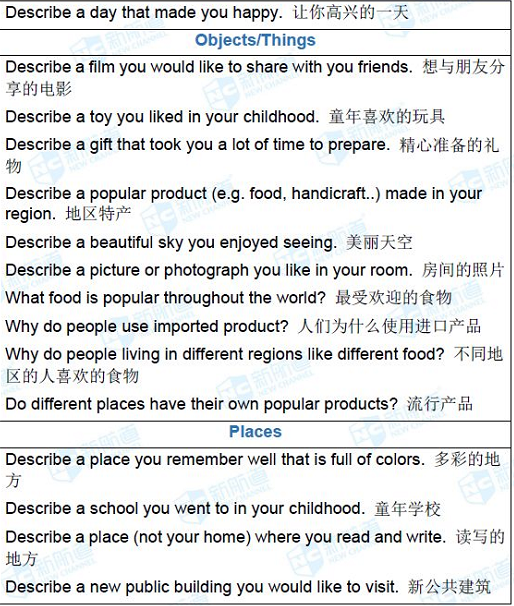 Describe a day that made you happy. 让你高兴的一天

Objects/Things

Describe a film you would like to share with you friends. 想与朋友分享的电影

Describe a toy you liked in your childhood. 童年喜欢的玩具

Describe a gift that took you a lot of time to prepare. 精心准备的礼物

Describe a popular product (e.g. food, handicraft..) made in your region. 地区特产

Describe a beautiful sky you enjoyed seeing. 美丽天空

Describe a picture or photograph you like in your room. 房间的照片

What food is popular throughout the world? 最受欢迎的食物

Why do people use imported product? 人们为什么使用进口产品

Why do people living in different regions like different food? 不同地区的人喜欢的食物

Do different places have their own popular products? 流行产品

Places

Describe a place you remember well that is full of colors. 多彩的地方

Describe a school you went to in your childhood. 童年学校

Describe a place (not your home) where you read and write. 读写的地方

Describe a new public building you would like to visit. 新公共建筑

新航道 NEW CHANNEL